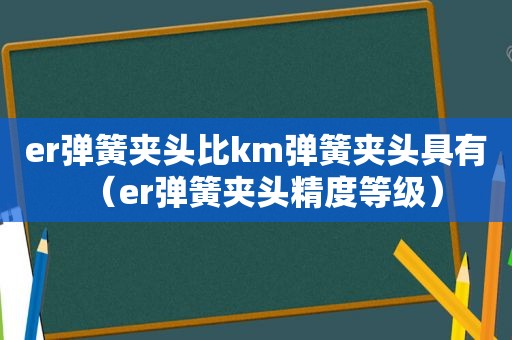 er弹簧夹头比km弹簧夹头具有（er弹簧夹头精度等级）